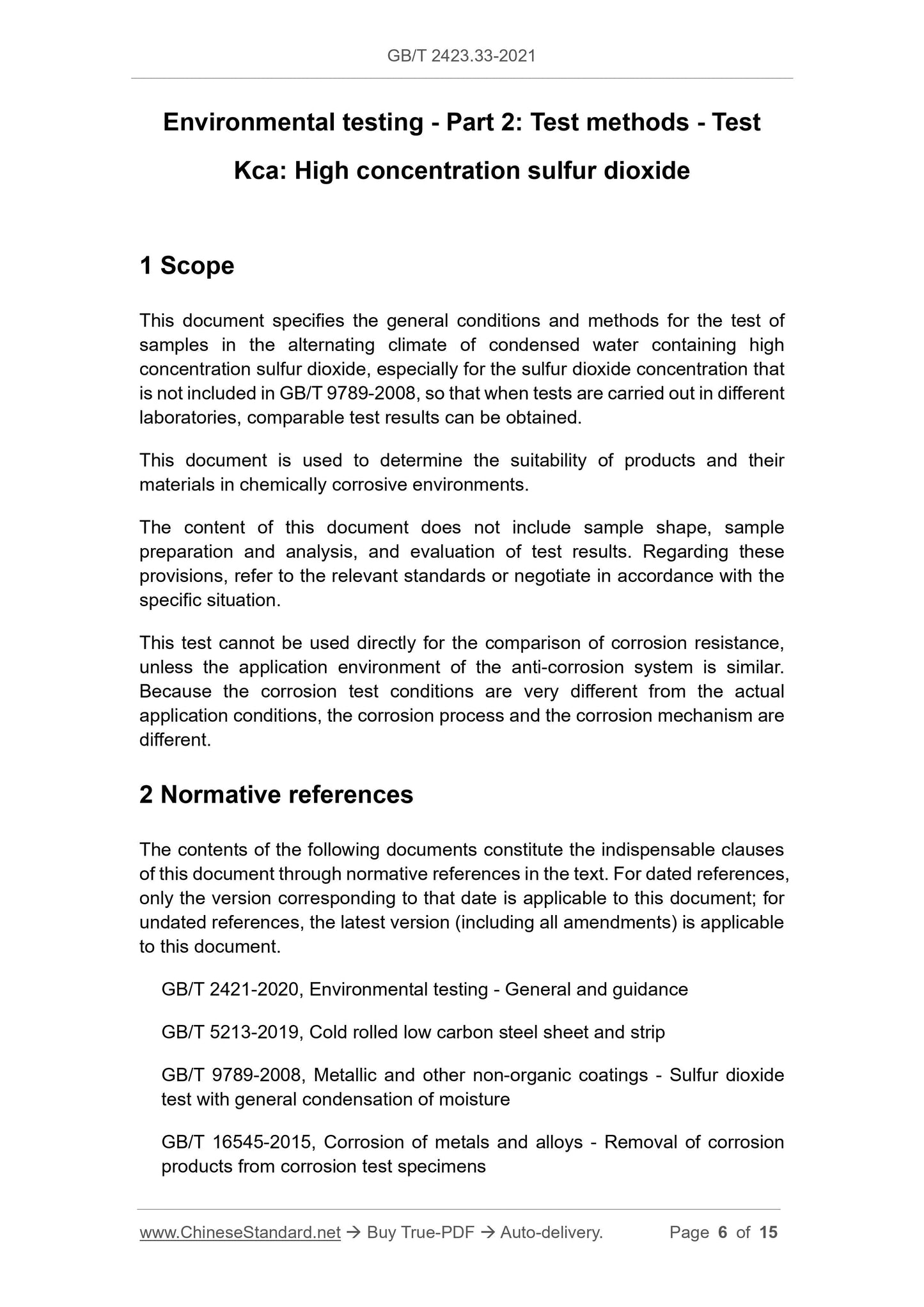 GB/T 2423.33-2021

Environmental testing - Part 2: Test methods - Test Kca: High concentration sulfur dioxide

1 Scope

This document specifies the general conditions and methods for the test of samples in the alternating climate of condensed water containing high concentration sulfur dioxide, especially for the sulfur dioxide concentration that is not included in GB/T 9789-2008, so that when tests are carried out in different laboratories, comparable test results can be obtained.

This document is used to determine the suitability of products and their materials in chemically corrosive environments.

The content of this document does not include sample shape, sample preparation and analysis, and evaluation of test results. Regarding these provisions, refer to the relevant standards or negotiate in accordance with the specific situation.

This test cannot be used directly for the comparison of corrosion resistance, unless the application environment of the anti-corrosion system is similar. Because the corrosion test conditions are very different from the actual application conditions, the corrosion process and the corrosion mechanism are different.

2 Normative references

The contents of the following documents constitute the indispensable clauses of this document through normative references in the text. For dated references, only the version corresponding to that date is applicable to this document; for undated references, the latest version (including all amendments) is applicable to this document.

GB/T 2421-2020, Environmental testing - General and guidance

GB/T 5213-2019, Cold rolled low carbon steel sheet and strip

GB/T 9789-2008, Metallic and other non-organic coatings - Sulfur dioxide test with general condensation of moisture

GB/T 16545-2015, Corrosion of metals and alloys - Removal of corrosion products from corrosion test specimens

www.ChineseStandard.net → Buy True-PDF → Auto-delivery. Page 6 of 15